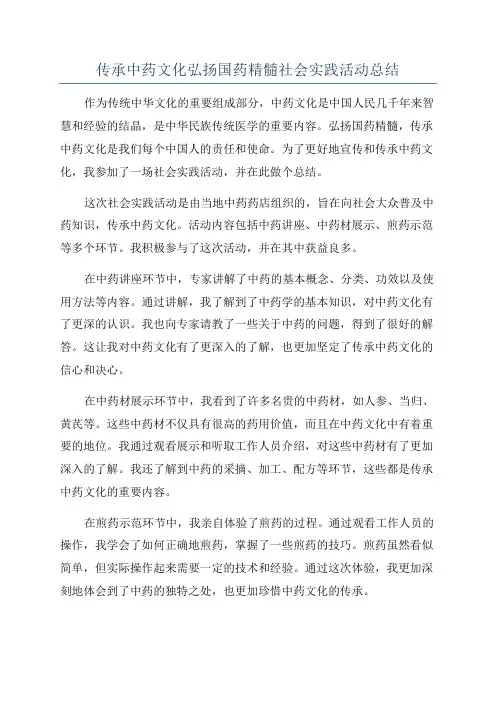 传承中药文化弘扬国药精髓社会实践活动总结

作为传统中华文化的重要组成部分，中药文化是中国人民几千年来智慧和经验的结晶，是中华民族传统医学的重要内容。弘扬国药精髓，传承中药文化是我们每个中国人的责任和使命。为了更好地宣传和传承中药文化，我参加了一场社会实践活动，并在此做个总结。

这次社会实践活动是由当地中药药店组织的，旨在向社会大众普及中药知识，传承中药文化。活动内容包括中药讲座、中药材展示、煎药示范等多个环节。我积极参与了这次活动，并在其中获益良多。

在中药讲座环节中，专家讲解了中药的基本概念、分类、功效以及使用方法等内容。通过讲解，我了解到了中药学的基本知识，对中药文化有了更深的认识。我也向专家请教了一些关于中药的问题，得到了很好的解答。这让我对中药文化有了更深入的了解，也更加坚定了传承中药文化的信心和决心。

在中药材展示环节中，我看到了许多名贵的中药材，如人参、当归、黄芪等。这些中药材不仅具有很高的药用价值，而且在中药文化中有着重要的地位。我通过观看展示和听取工作人员介绍，对这些中药材有了更加深入的了解。我还了解到中药的采摘、加工、配方等环节，这些都是传承中药文化的重要内容。

在煎药示范环节中，我亲自体验了煎药的过程。通过观看工作人员的操作，我学会了如何正确地煎药，掌握了一些煎药的技巧。煎药虽然看似简单，但实际操作起来需要一定的技术和经验。通过这次体验，我更加深刻地体会到了中药的独特之处，也更加珍惜中药文化的传承。